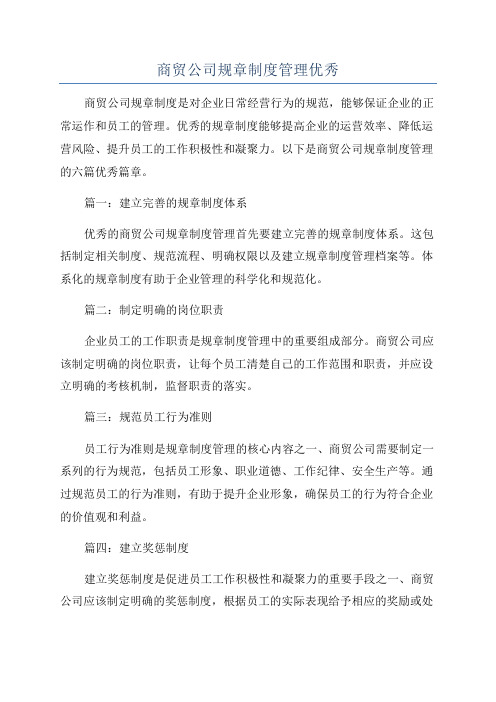 商贸公司规章制度管理优秀

商贸公司规章制度是对企业日常经营行为的规范，能够保证企业的正常运作和员工的管理。优秀的规章制度能够提高企业的运营效率、降低运营风险、提升员工的工作积极性和凝聚力。以下是商贸公司规章制度管理的六篇优秀篇章。

篇一：建立完善的规章制度体系

优秀的商贸公司规章制度管理首先要建立完善的规章制度体系。这包括制定相关制度、规范流程、明确权限以及建立规章制度管理档案等。体系化的规章制度有助于企业管理的科学化和规范化。

篇二：制定明确的岗位职责

企业员工的工作职责是规章制度管理中的重要组成部分。商贸公司应该制定明确的岗位职责，让每个员工清楚自己的工作范围和职责，并应设立明确的考核机制，监督职责的落实。

篇三：规范员工行为准则

员工行为准则是规章制度管理的核心内容之一、商贸公司需要制定一系列的行为规范，包括员工形象、职业道德、工作纪律、安全生产等。通过规范员工的行为准则，有助于提升企业形象，确保员工的行为符合企业的价值观和利益。

篇四：建立奖惩制度

建立奖惩制度是促进员工工作积极性和凝聚力的重要手段之一、商贸公司应该制定明确的奖惩制度，根据员工的实际表现给予相应的奖励或处